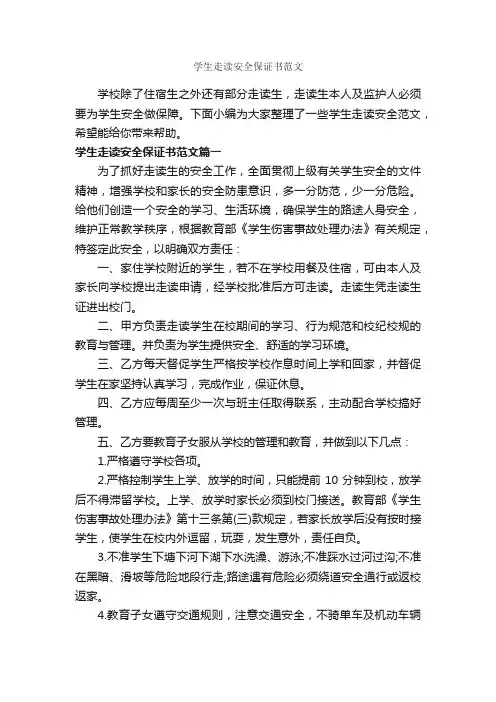 学生走读安全保证书范文

学校除了住宿生之外还有部分走读生，走读生本人及监护人必须要为学生安全做保障。下面小编为大家整理了一些学生走读安全范文，希望能给你带来帮助。

学生走读安全保证书范文篇一

为了抓好走读生的安全工作，全面贯彻上级有关学生安全的文件精神，增强学校和家长的安全防患意识，多一分防范，少一分危险。给他们创造一个安全的学习、生活环境，确保学生的路途人身安全，维护正常教学秩序，根据教育部《学生伤害事故处理办法》有关规定，特签定此安全，以明确双方责任：

一、家住学校附近的学生，若不在学校用餐及住宿，可由本人及家长向学校提出走读申请，经学校批准后方可走读。走读生凭走读生证进出校门。

二、甲方负责走读学生在校期间的学习、行为规范和校纪校规的教育与管理。并负责为学生提供安全、舒适的学习环境。

三、乙方每天督促学生严格按学校作息时间上学和回家，并督促学生在家坚持认真学习，完成作业，保证休息。

四、乙方应每周至少一次与班主任取得联系，主动配合学校搞好管理。

五、乙方要教育子女服从学校的管理和教育，并做到以下几点：

1.严格遵守学校各项。

2.严格控制学生上学、放学的时间，只能提前 10 分钟到校，放学后不得滞留学校。上学、放学时家长必须到校门接送。教育部《学生伤害事故处理办法》第十三条第(三)款规定，若家长放学后没有按时接学生，使学生在校内外逗留，玩耍，发生意外，责任自负。

3.不准学生下塘下河下湖下水洗澡、游泳;不准踩水过河过沟;不准在黑暗、滑坡等危险地段行走;路途遇有危险必须绕道安全通行或返校返家。

4.教育子女遵守交通规则，注意交通安全，不骑单车及机动车辆